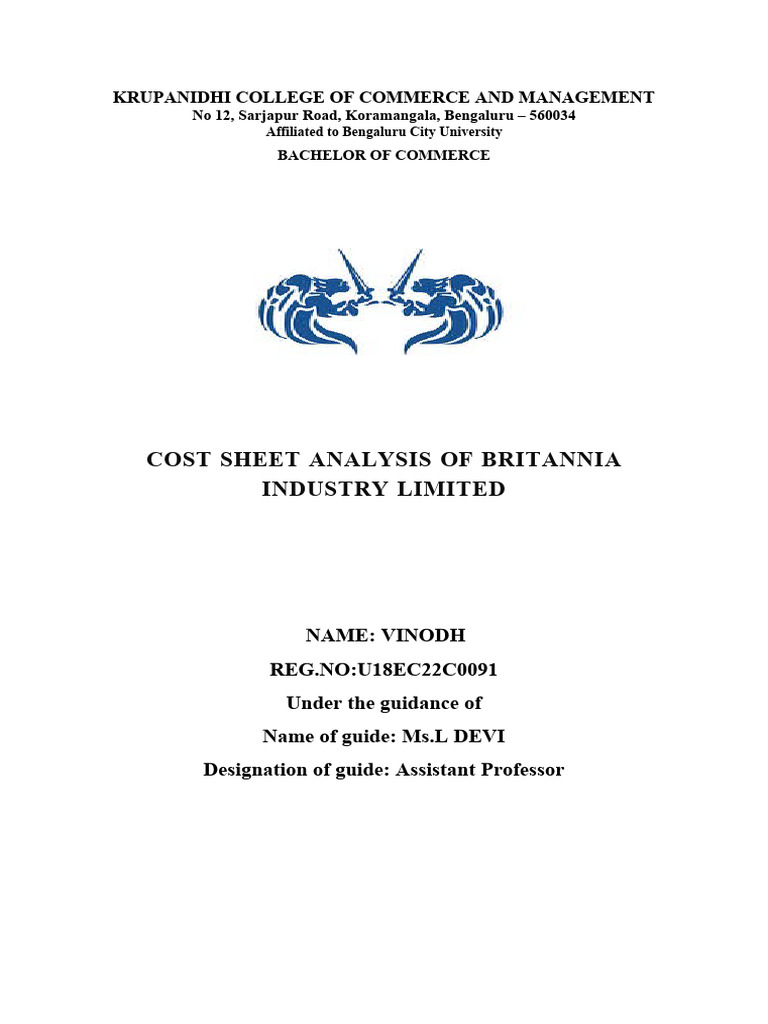 KRUPANIDHI COLLEGE OF COMMERCE AND MANAGEMENT
No 12, Sarjapur Road, Koramangala, Bengaluru – 560034
Affiliated to Bengaluru City University
BACHELOR OF COMMERCE

COST SHEET ANALYSIS OF BRITANNIA INDUSTRY LIMITED

NAME: VINODH
REG.NO:U18EC22C0091
Under the guidance of
Name of guide: Ms.L DEVI
Designation of guide: Assistant Professor